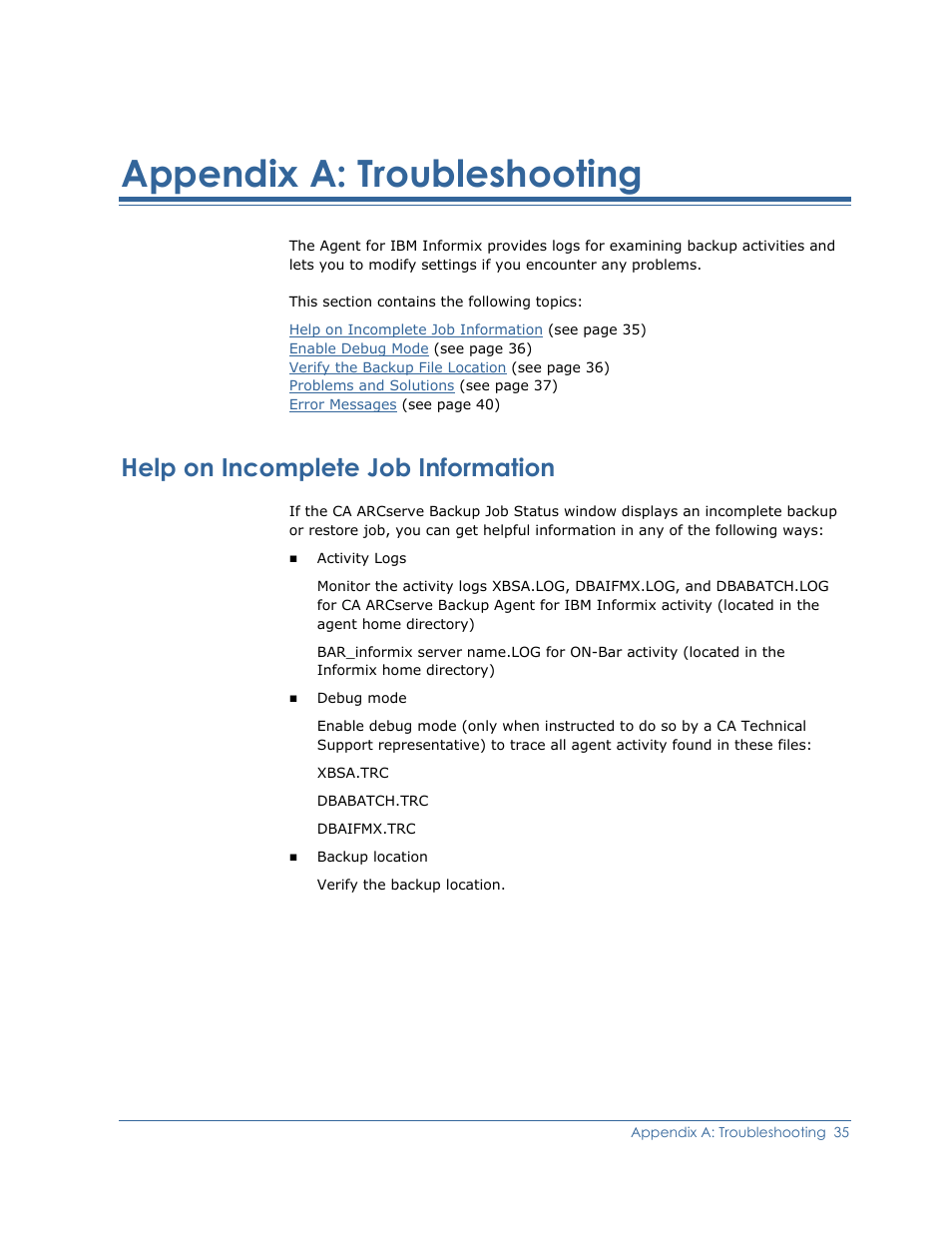 Appendix A: Troubleshooting

The Agent for IBM Informix provides logs for examining backup activities and lets you to modify settings if you encounter any problems.

This section contains the following topics:

Help on Incomplete Job Information (see page 35)
Enable Debug Mode (see page 36)
Verify the Backup File Location (see page 36)
Problems and Solutions (see page 37)
Error Messages (see page 40)

Help on Incomplete Job Information

If the CA ARCserve Backup Job Status window displays an incomplete backup or restore job, you can get helpful information in any of the following ways:

■ Activity Logs

Monitor the activity logs XBSA.LOG, DBAIFMX.LOG, and DBABATCH.LOG for CA ARCserve Backup Agent for IBM Informix activity (located in the agent home directory)

BAR_informix server name.LOG for ON-Bar activity (located in the Informix home directory)

■ Debug mode

Enable debug mode (only when instructed to do so by a CA Technical Support representative) to trace all agent activity found in these files:

XBSA.TRC

DBABATCH.TRC

DBAIFMX.TRC

■ Backup location

Verify the backup location.

Appendix A: Troubleshooting 35